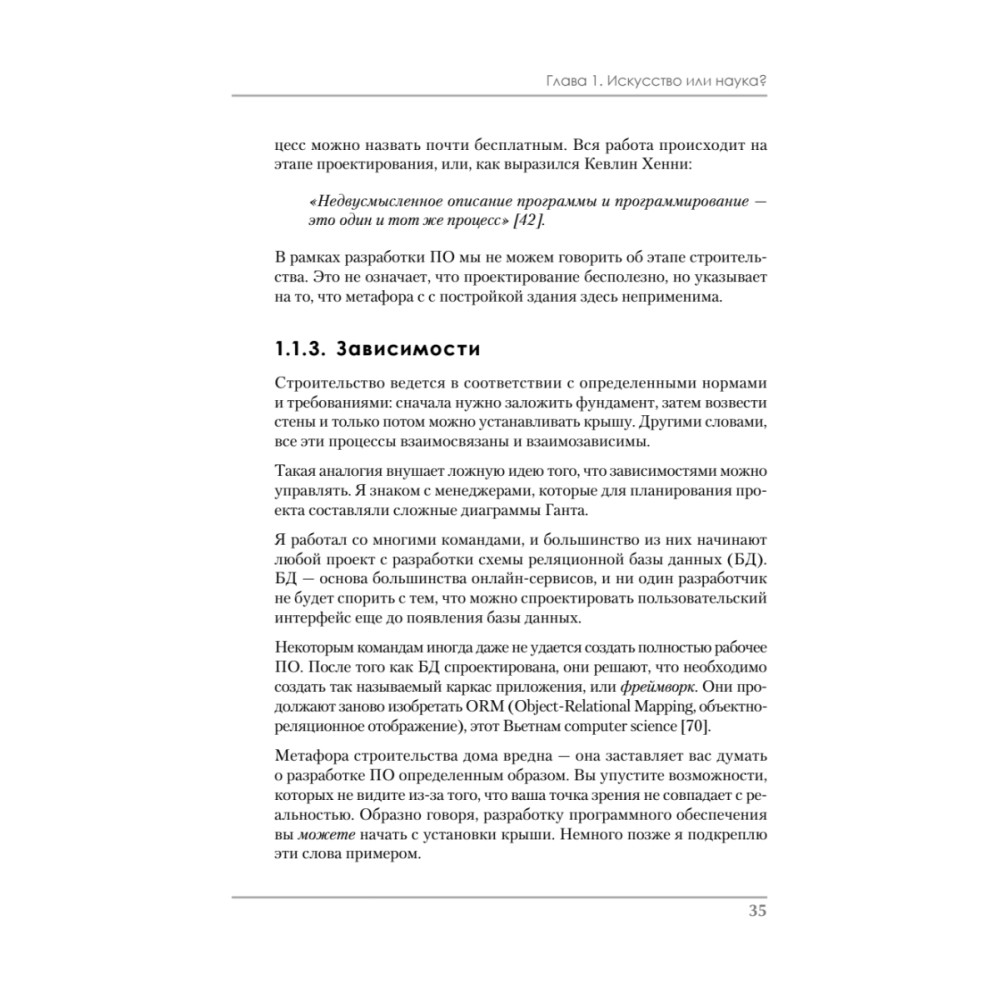 Глава 1. Искусство или наука?

цесс можно назвать почти бесплатным. Вся работа происходит на этапе проектирования, или, как выразился Кевлин Хенни:

«Недвусмысленное описание программы и программирование — это один и тот же процесс» [42].

В рамках разработки ПО мы не можем говорить об этапе строительства. Это не означает, что проектирование бесполезно, но указывает на то, что метафора с с постройкой здания здесь неприменима.

1.1.3. Зависимости

Строительство ведется в соответствии с определенными нормами и требованиями: сначала нужно заложить фундамент, затем возвести стены и только потом можно устанавливать крышу. Другими словами, все эти процессы взаимосвязаны и взаимозависимы.

Такая аналогия внушает ложную идею того, что зависимостями можно управлять. Я знаком с менеджерами, которые для планирования проекта составляли сложные диаграммы Ганта.

Я работал со многими командами, и большинство из них начинают любой проект с разработки схемы реляционной базы данных (БД). БД — основа большинства онлайн-сервисов, и ни один разработчик не будет спорить с тем, что можно спроектировать пользовательский интерфейс еще до появления базы данных.

Некоторым командам иногда даже не удается создать полностью рабочее ПО. После того как БД спроектирована, они решают, что необходимо создать так называемый каркас приложения, или фреймворк. Они продолжают заново изобретать ORM (Object-Relational Mapping, объектно-реляционное отображение), этот Вьетнам computer science [70].

Метафора строительства дома вредна — она заставляет вас думать о разработке ПО определенным образом. Вы упустите возможности, которых не видите из-за того, что ваша точка зрения не совпадает с реальностью. Образно говоря, разработку программного обеспечения вы можете начать с установки крыши. Немного позже я подкреплю эти слова примером.

35